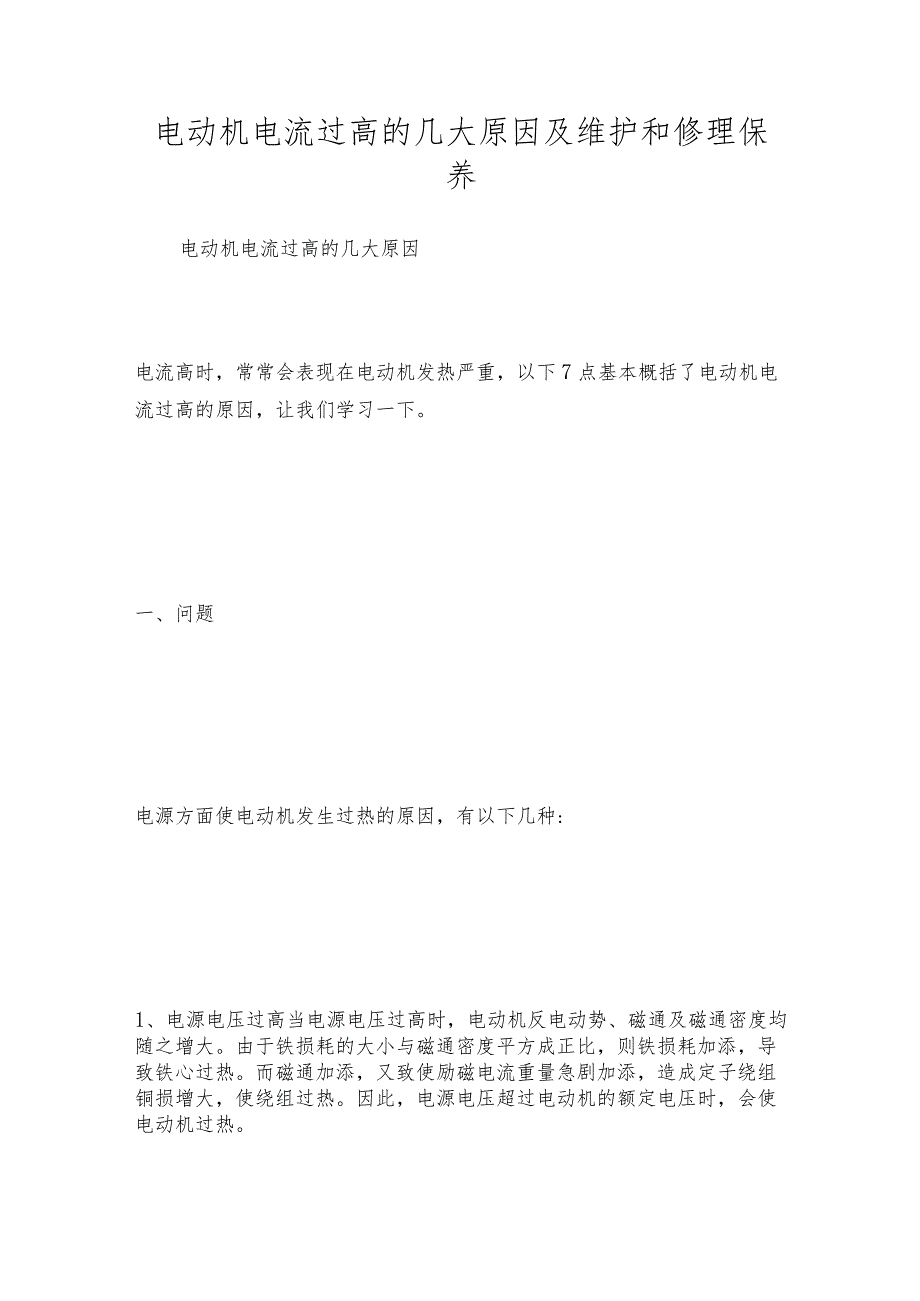 电动机电流过高的几大原因及维护和修理保养

电动机电流过高的几大原因

电流高时，常常会表现在电动机发热严重，以下7点基本概括了电动机电流过高的原因，让我们学习一下。

一、问题

电源方面使电动机发生过热的原因，有以下几种：

1、电源电压过高当电源电压过高时，电动机反电动势、磁通及磁通密度均随之增大。由于铁损耗的大小与磁通密度平方成正比，则铁损耗加添，导致铁心过热。而磁通加添，又致使励磁电流重量急剧加添，造成定子绕组铜损增大，使绕组过热。因此，电源电压超过电动机的额定电压时，会使电动机过热。